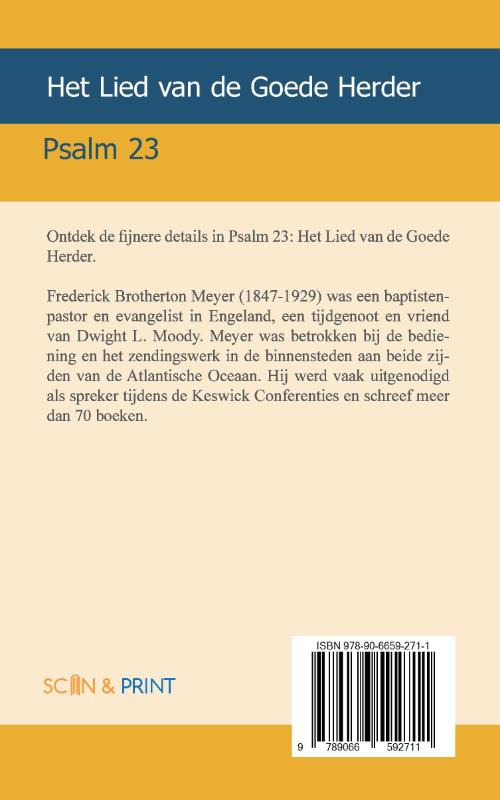 Het Lied van de Goede Herder

Psalm 23

Ontdek de fijnere details in Psalm 23: Het Lied van de Goede Herder.

Frederick Brotherton Meyer (1847-1929) was een baptistenpastor en evangelist in Engeland, een tijdgenoot en vriend van Dwight L. Moody. Meyer was betrokken bij de bediening en het zendingswerk in de binnensteden aan beide zijden van de Atlantische Oceaan. Hij werd vaak uitgenodigd als spreker tijdens de Keswick Conferenties en schreef meer dan 70 boeken.

SCAN & PRINT

ISBN 978-90-6659-271-1

9 789066 592711